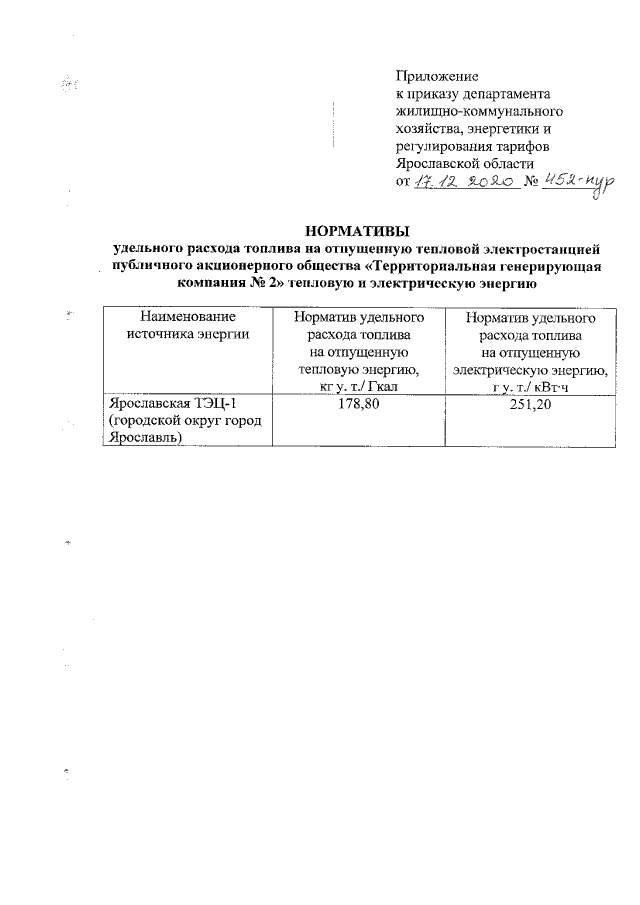 Приложение
к приказу департамента жилищно-коммунального хозяйства, энергетики и регулирования тарифов Ярославской области
от 17.12.2020 № 452-нур

НОРМАТИВЫ
удельного расхода топлива на отпущенную тепловой электростанцией публичного акционерного общества «Территориальная генерирующая компания № 2» тепловую и электрическую энергию

| Наименование источника энергии | Норматив удельного расхода топлива на отпущенную тепловую энергию, кг у. т./ Гкал | Норматив удельного расхода топлива на отпущенную электрическую энергию, г у. т./ кВт·ч |
|---|---|---|
| Ярославская ТЭЦ-1 (городской округ город Ярославль) | 178,80 | 251,20 |